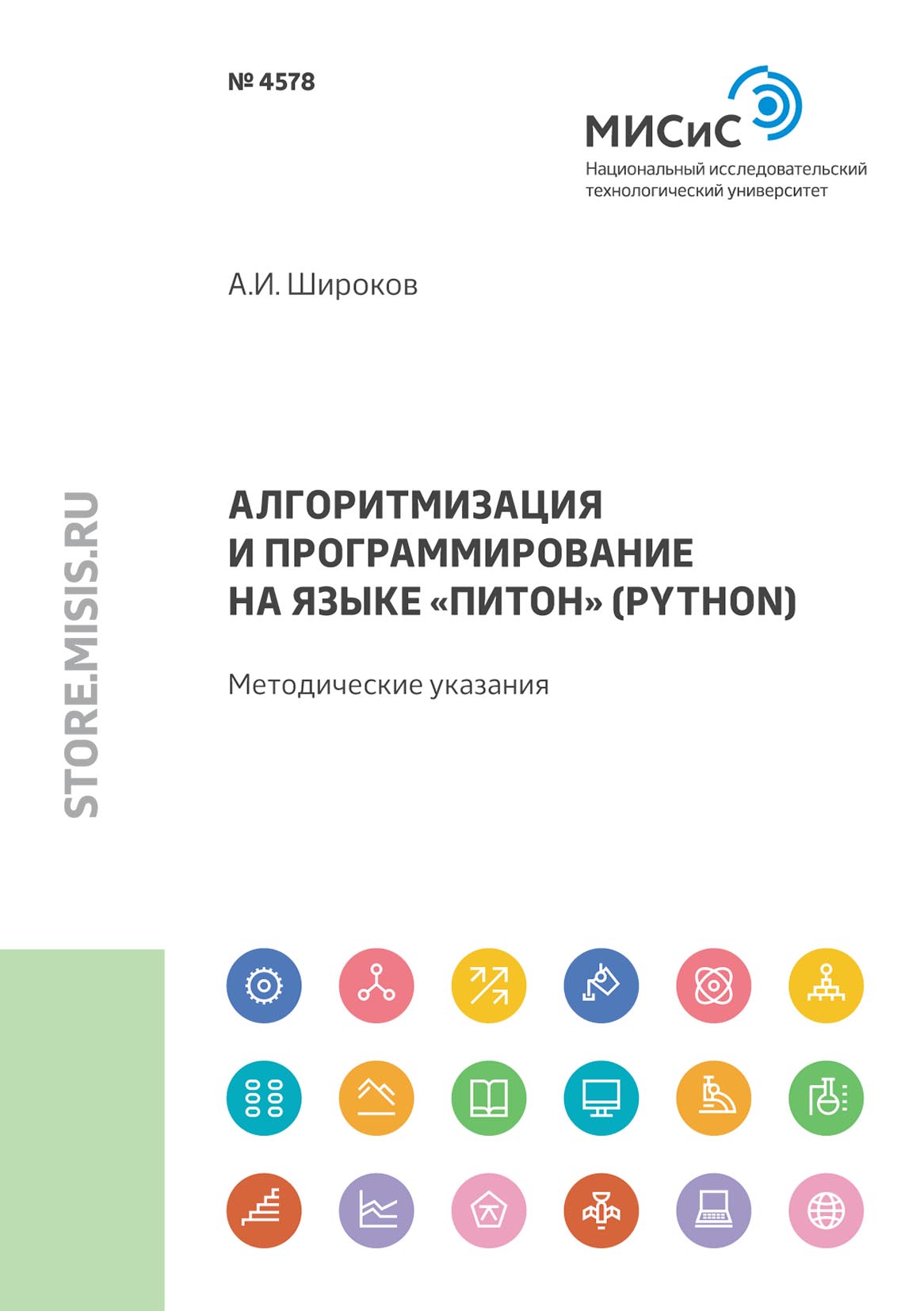 № 4578

МИСиС
Национальный исследовательский технологический университет

А.И. Широков

STORE.MISIS.RU

АЛГОРИТМИЗАЦИЯ И ПРОГРАММИРОВАНИЕ НА ЯЗЫКЕ «ПИТОН» (PYTHON)

Методические указания